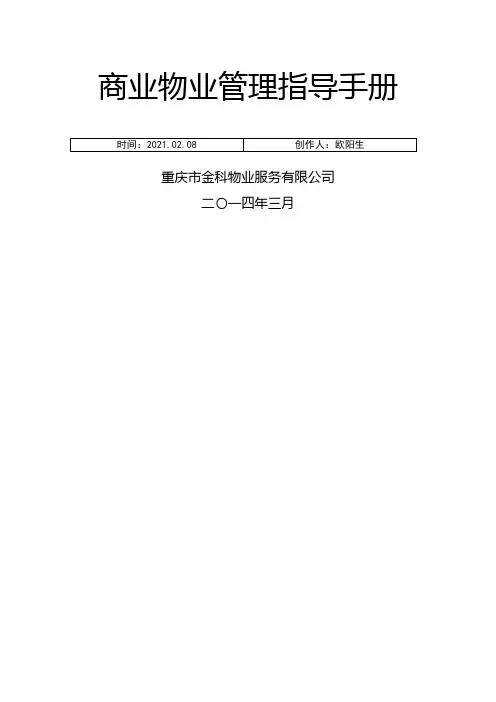 商业物业管理指导手册

时间：2021.02.08 创作人：欧阳生

重庆市金科物业服务有限公司

二〇一四年三月